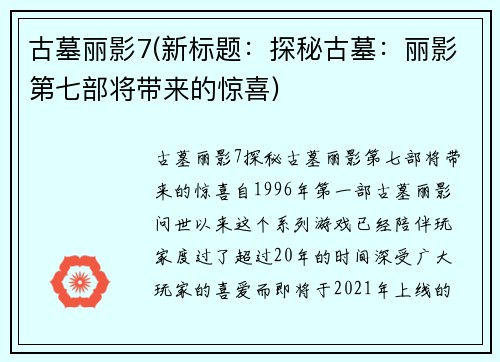 古墓丽影7(新标题：探秘古墓：丽影第七部将带来的惊喜)

古墓丽影7探秘古墓丽影第七部将带来的惊喜自1996年第一部古墓丽影问世以来这个系列游戏已经陪伴玩家度过了超过20年的时间深受广大玩家的喜爱而即将于2021年上线的